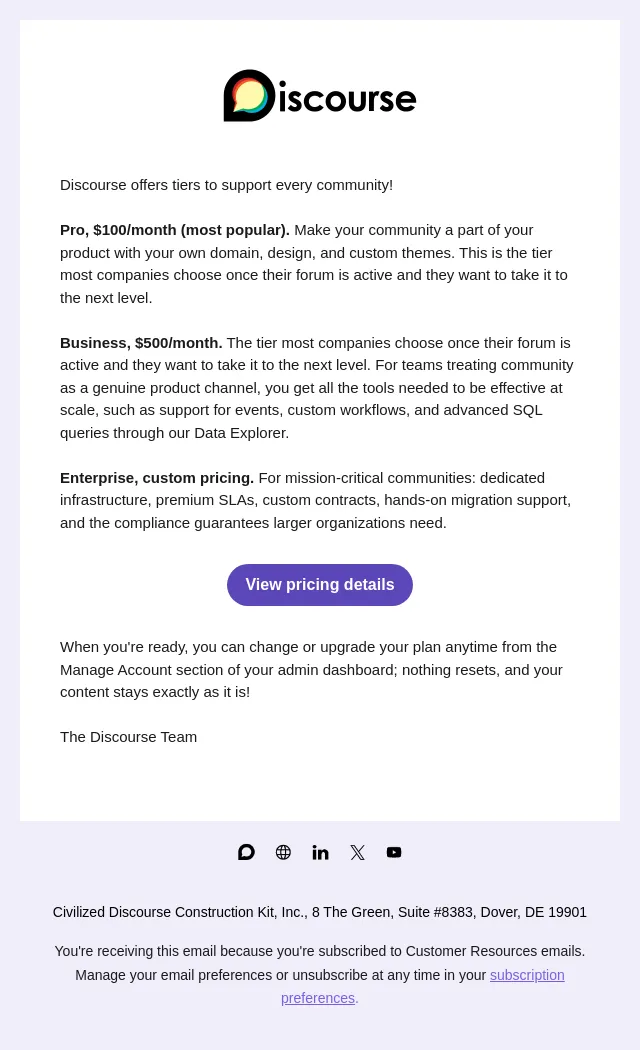 Discourse

Discourse offers tiers to support every community!

Pro, $100/month (most popular). Make your community a part of your product with your own domain, design, and custom themes. This is the tier most companies choose once their forum is active and they want to take it to the next level.

Business, $500/month. The tier most companies choose once their forum is active and they want to take it to the next level. For teams treating community as a genuine product channel, you get all the tools needed to be effective at scale, such as support for events, custom workflows, and advanced SQL queries through our Data Explorer.

Enterprise, custom pricing. For mission-critical communities: dedicated infrastructure, premium SLAs, custom contracts, hands-on migration support, and the compliance guarantees larger organizations need.

View pricing details

When you're ready, you can change or upgrade your plan anytime from the Manage Account section of your admin dashboard; nothing resets, and your content stays exactly as it is!

The Discourse Team

Civilized Discourse Construction Kit, Inc., 8 The Green, Suite #8383, Dover, DE 19901

You're receiving this email because you're subscribed to Customer Resources emails. Manage your email preferences or unsubscribe at any time in your subscription preferences.